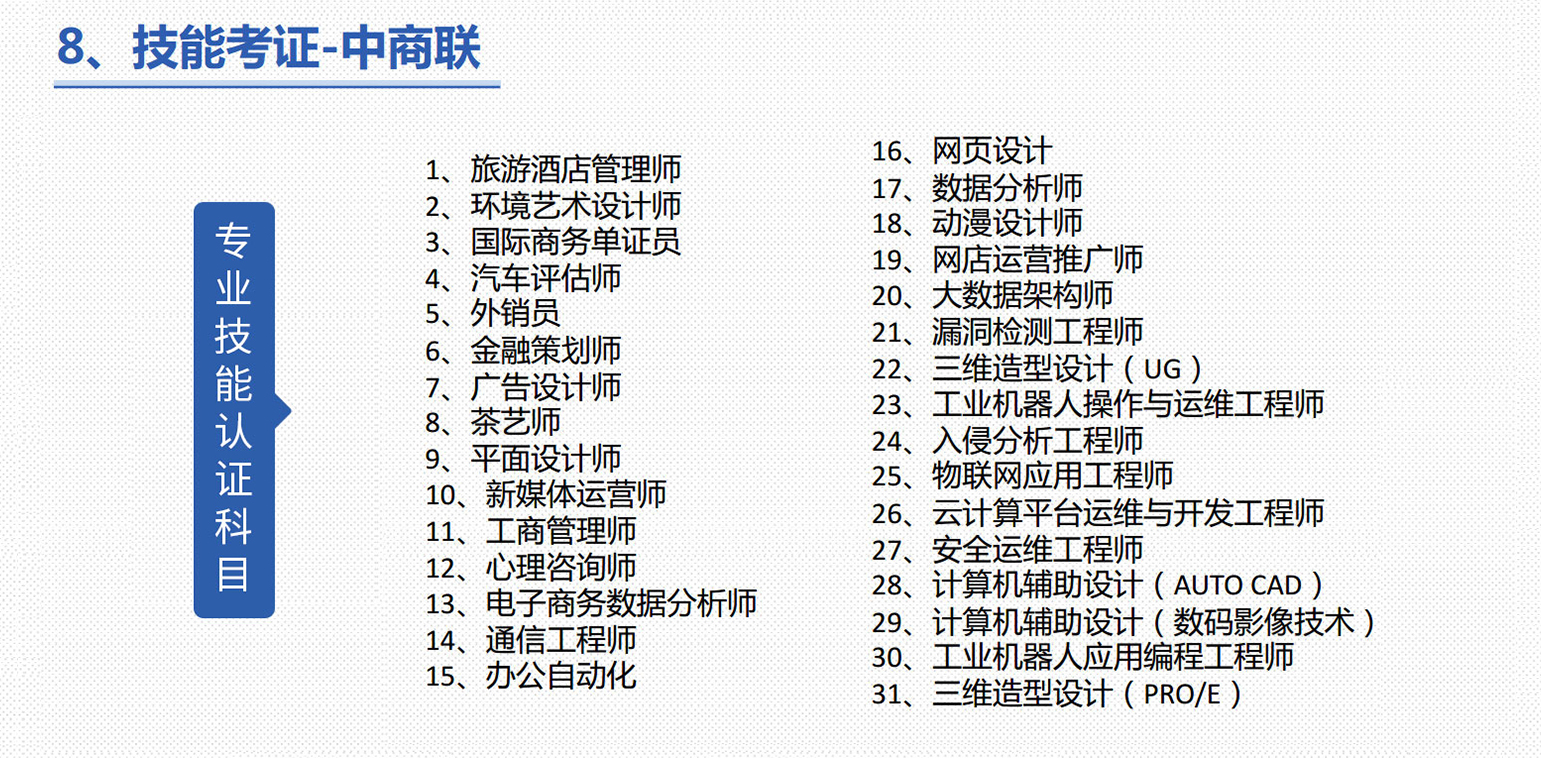 8、技能考证-中商联

专业技能认证科目

1、旅游酒店管理师
2、环境艺术设计师
3、国际商务单证员
4、汽车评估师
5、外销员
6、金融策划师
7、广告设计师
8、茶艺师
9、平面设计师
10、新媒体运营师
11、工商管理师
12、心理咨询师
13、电子商务数据分析师
14、通信工程师
15、办公自动化

16、网页设计
17、数据分析师
18、动漫设计师
19、网店运营推广师
20、大数据架构师
21、漏洞检测工程师
22、三维造型设计（UG）
23、工业机器人操作与运维工程师
24、入侵分析工程师
25、物联网应用工程师
26、云计算平台运维与开发工程师
27、安全运维工程师
28、计算机辅助设计（AUTO CAD）
29、计算机辅助设计（数码影像技术）
30、工业机器人应用编程工程师
31、三维造型设计（PRO/E）